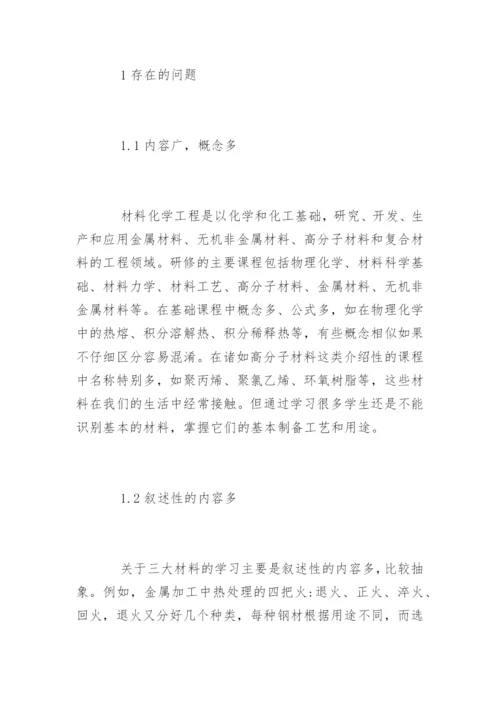 1 存在的问题

1.1 内容广，概念多

材料化学工程是以化学和化工基础，研究、开发、生产和应用金属材料、无机非金属材料、高分子材料和复合材料的工程领域。研修的主要课程包括物理化学、材料科学基础、材料力学、材料工艺、高分子材料、金属材料、无机非金属材料等。在基础课程中概念多、公式多，如在物理化学中的热熔、积分溶解热、积分稀释热等，有些概念相似如果不仔细区分容易混淆。在诸如高分子材料这类介绍性的课程中名称特别多，如聚丙烯、聚氯乙烯、环氧树脂等，这些材料在我们的生活中经常接触。但通过学习很多学生还是不能识别基本的材料，掌握它们的基本制备工艺和用途。

1.2 叙述性的内容多

关于三大材料的学习主要是叙述性的内容多，比较抽象。例如，金属加工中热处理的四把火：退火、正火、淬火、回火，退火又分好几个种类，每种钢材根据用途不同，而选